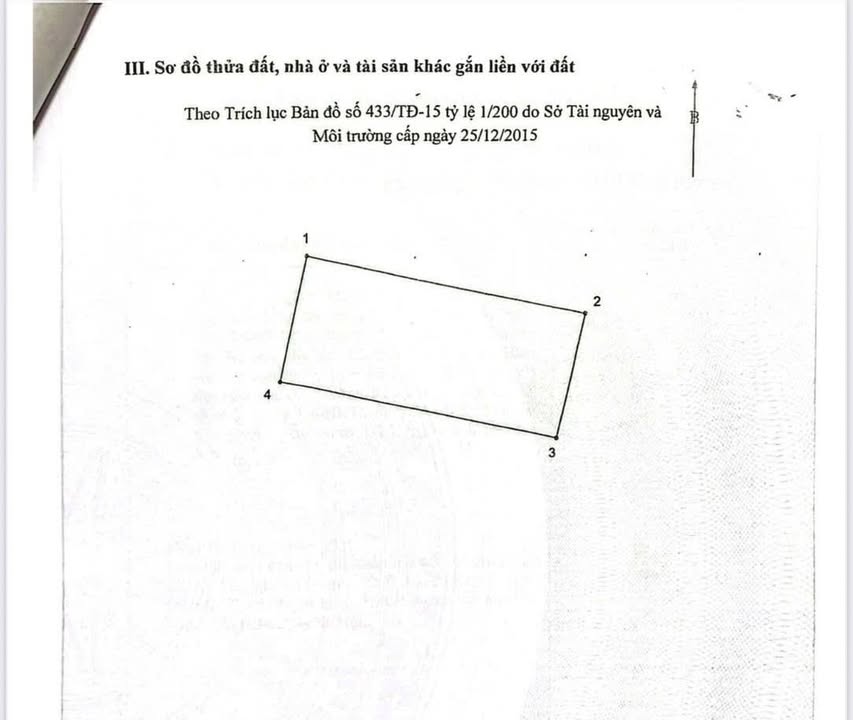 III. Sơ đồ thửa đất, nhà ở và tài sản khác gắn liền với đất

Theo Trích lục Bản đồ số 433/TĐ-15 tỷ lệ 1/200 do Sở Tài nguyên và Môi trường cấp ngày 25/12/2015

B

1

2

4

3